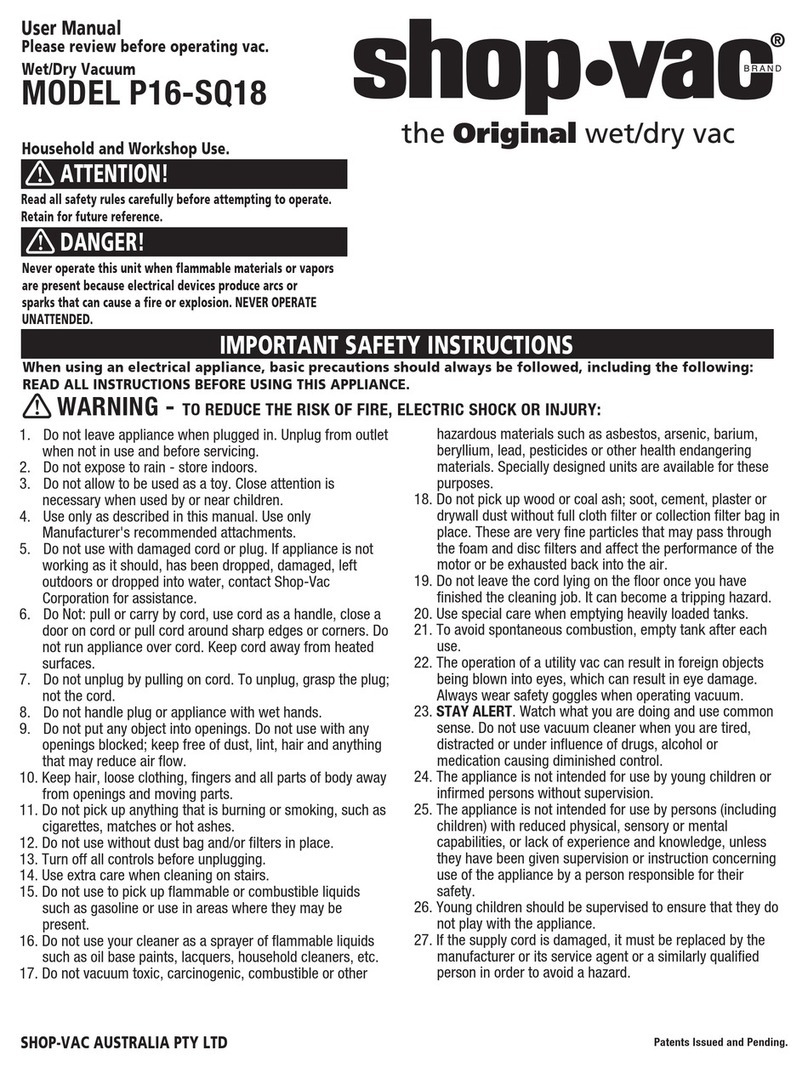 User Manual
Please review before operating vac.
Wet/Dry Vacuum
MODEL P16-SQ18

shop•vac®
BRAND
the Original wet/dry vac

Household and Workshop Use.

ATTENTION!
Read all safety rules carefully before attempting to operate. Retain for future reference.

DANGER!
Never operate this unit when flammable materials or vapors are present because electrical devices produce arcs or sparks that can cause a fire or explosion. NEVER OPERATE UNATTENDED.

IMPORTANT SAFETY INSTRUCTIONS
When using an electrical appliance, basic precautions should always be followed, including the following:
READ ALL INSTRUCTIONS BEFORE USING THIS APPLIANCE.

WARNING - TO REDUCE THE RISK OF FIRE, ELECTRIC SHOCK OR INJURY:

1. Do not leave appliance when plugged in. Unplug from outlet when not in use and before servicing.
2. Do not expose to rain - store indoors.
3. Do not allow to be used as a toy. Close attention is necessary when used by or near children.
4. Use only as described in this manual. Use only Manufacturer's recommended attachments.
5. Do not use with damaged cord or plug. If appliance is not working as it should, has been dropped, damaged, left outdoors or dropped into water, contact Shop-Vac Corporation for assistance.
6. Do Not: pull or carry by cord, use cord as a handle, close a door on cord or pull cord around sharp edges or corners. Do not run appliance over cord. Keep cord away from heated surfaces.
7. Do not unplug by pulling on cord. To unplug, grasp the plug; not the cord.
8. Do not handle plug or appliance with wet hands.
9. Do not put any object into openings. Do not use with any openings blocked; keep free of dust, lint, hair and anything that may reduce air flow.
10. Keep hair, loose clothing, fingers and all parts of body away from openings and moving parts.
11. Do not pick up anything that is burning or smoking, such as cigarettes, matches or hot ashes.
12. Do not use without dust bag and/or filters in place.
13. Turn off all controls before unplugging.
14. Use extra care when cleaning on stairs.
15. Do not use to pick up flammable or combustible liquids such as gasoline or use in areas where they may be present.
16. Do not use your cleaner as a sprayer of flammable liquids such as oil base paints, lacquers, household cleaners, etc.
17. Do not vacuum toxic, carcinogenic, combustible or other hazardous materials such as asbestos, arsenic, barium, beryllium, lead, pesticides or other health endangering materials. Specially designed units are available for these purposes.
18. Do not pick up wood or coal ash; soot, cement, plaster or drywall dust without full cloth filter or collection filter bag in place. These are very fine particles that may pass through the foam and disc filters and affect the performance of the motor or be exhausted back into the air.
19. Do not leave the cord lying on the floor once you have finished the cleaning job. It can become a tripping hazard.
20. Use special care when emptying heavily loaded tanks.
21. To avoid spontaneous combustion, empty tank after each use.
22. The operation of a utility vac can result in foreign objects being blown into eyes, which can result in eye damage. Always wear safety goggles when operating vacuum.
23. STAY ALERT. Watch what you are doing and use common sense. Do not use vacuum cleaner when you are tired, distracted or under influence of drugs, alcohol or medication causing diminished control.
24. The appliance is not intended for use by young children or infirmed persons without supervision.
25. The appliance is not intended for use by persons (including children) with reduced physical, sensory or mental capabilities, or lack of experience and knowledge, unless they have been given supervision or instruction concerning use of the appliance by a person responsible for their safety.
26. Young children should be supervised to ensure that they do not play with the appliance.
27. If the supply cord is damaged, it must be replaced by the manufacturer or its service agent or a similarly qualified person in order to avoid a hazard.

SHOP-VAC AUSTRALIA PTY LTD
Patents Issued and Pending.